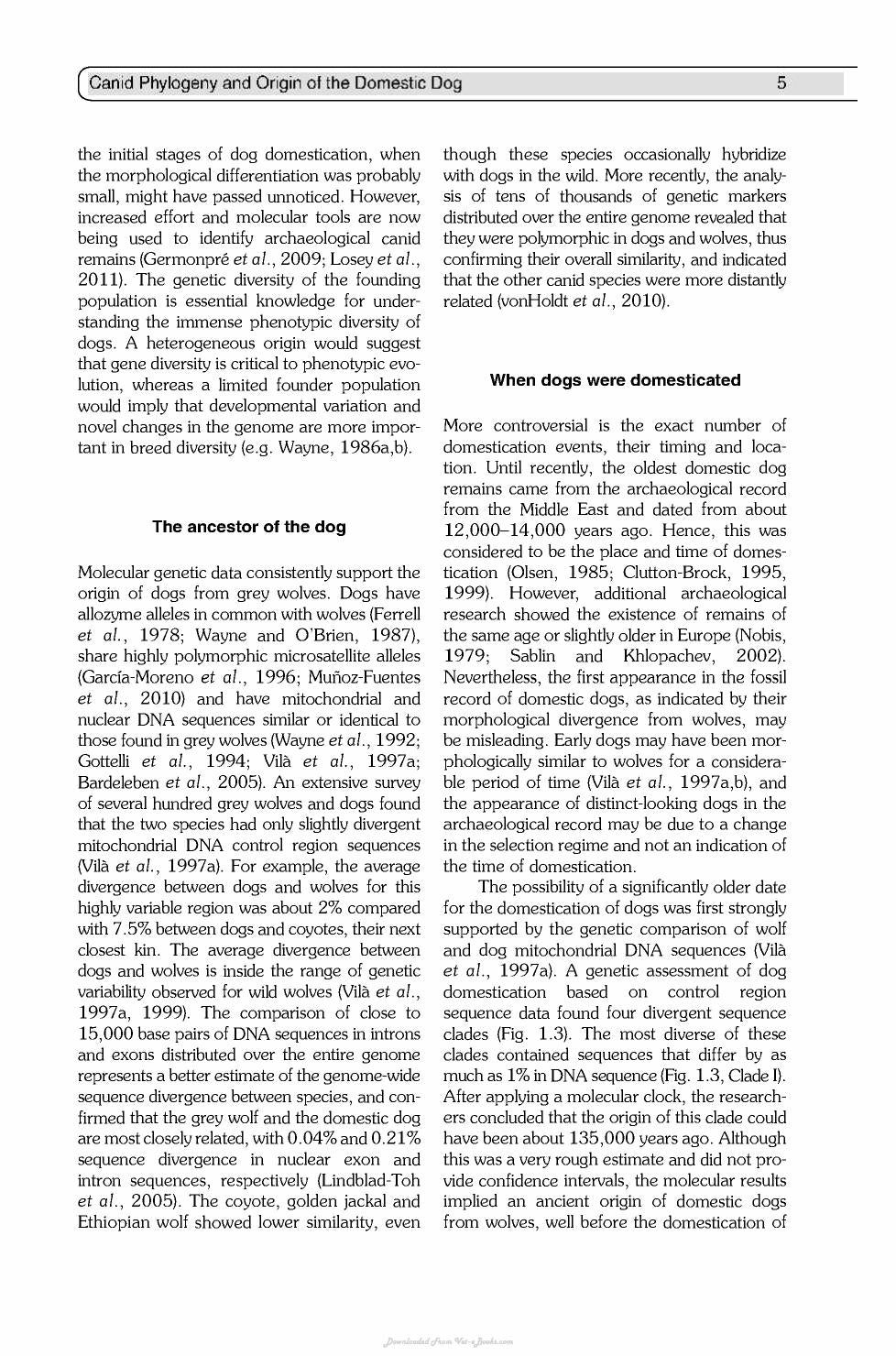 Canid Phylogeny and Origin of the Domestic Dog 5

the initial stages of dog domestication, when the morphological differentiation was probably small, might have passed unnoticed. However, increased effort and molecular tools are now being used to identify archaeological canid remains (Germonpré et al., 2009; Losey et al., 2011). The genetic diversity of the founding population is essential knowledge for understanding the immense phenotypic diversity of dogs. A heterogeneous origin would suggest that gene diversity is critical to phenotypic evolution, whereas a limited founder population would imply that developmental variation and novel changes in the genome are more important in breed diversity (e.g. Wayne, 1986a,b).

The ancestor of the dog

Molecular genetic data consistently support the origin of dogs from grey wolves. Dogs have allozyme alleles in common with wolves (Ferrell et al., 1978; Wayne and O'Brien, 1987), share highly polymorphic microsatellite alleles (García-Moreno et al., 1996; Muñoz-Fuentes et al., 2010) and have mitochondrial and nuclear DNA sequences similar or identical to those found in grey wolves (Wayne et al., 1992; Gottelli et al., 1994; Vilà et al., 1997a; Bardeleben et al., 2005). An extensive survey of several hundred grey wolves and dogs found that the two species had only slightly divergent mitochondrial DNA control region sequences (Vilà et al., 1997a). For example, the average divergence between dogs and wolves for this highly variable region was about 2% compared with 7.5% between dogs and coyotes, their next closest kin. The average divergence between dogs and wolves is inside the range of genetic variability observed for wild wolves (Vilà et al., 1997a, 1999). The comparison of close to 15,000 base pairs of DNA sequences in introns and exons distributed over the entire genome represents a better estimate of the genome-wide sequence divergence between species, and confirmed that the grey wolf and the domestic dog are most closely related, with 0.04% and 0.21% sequence divergence in nuclear exon and intron sequences, respectively (Lindblad-Toh et al., 2005). The coyote, golden jackal and Ethiopian wolf showed lower similarity, even though these species occasionally hybridize with dogs in the wild. More recently, the analysis of tens of thousands of genetic markers distributed over the entire genome revealed that they were polymorphic in dogs and wolves, thus confirming their overall similarity, and indicated that the other canid species were more distantly related (vonHoldt et al., 2010).

When dogs were domesticated

More controversial is the exact number of domestication events, their timing and location. Until recently, the oldest domestic dog remains came from the archaeological record from the Middle East and dated from about 12,000–14,000 years ago. Hence, this was considered to be the place and time of domestication (Olsen, 1985; Clutton-Brock, 1995, 1999). However, additional archaeological research showed the existence of remains of the same age or slightly older in Europe (Nobis, 1979; Sablin and Khlopachev, 2002). Nevertheless, the first appearance in the fossil record of domestic dogs, as indicated by their morphological divergence from wolves, may be misleading. Early dogs may have been morphologically similar to wolves for a considerable period of time (Vilà et al., 1997a,b), and the appearance of distinct-looking dogs in the archaeological record may be due to a change in the selection regime and not an indication of the time of domestication.

The possibility of a significantly older date for the domestication of dogs was first strongly supported by the genetic comparison of wolf and dog mitochondrial DNA sequences (Vilà et al., 1997a). A genetic assessment of dog domestication based on control region sequence data found four divergent sequence clades (Fig. 1.3). The most diverse of these clades contained sequences that differ by as much as 1% in DNA sequence (Fig. 1.3, Clade I). After applying a molecular clock, the researchers concluded that the origin of this clade could have been about 135,000 years ago. Although this was a very rough estimate and did not provide confidence intervals, the molecular results implied an ancient origin of domestic dogs from wolves, well before the domestication of

Downloaded From Vet-eBooks.com